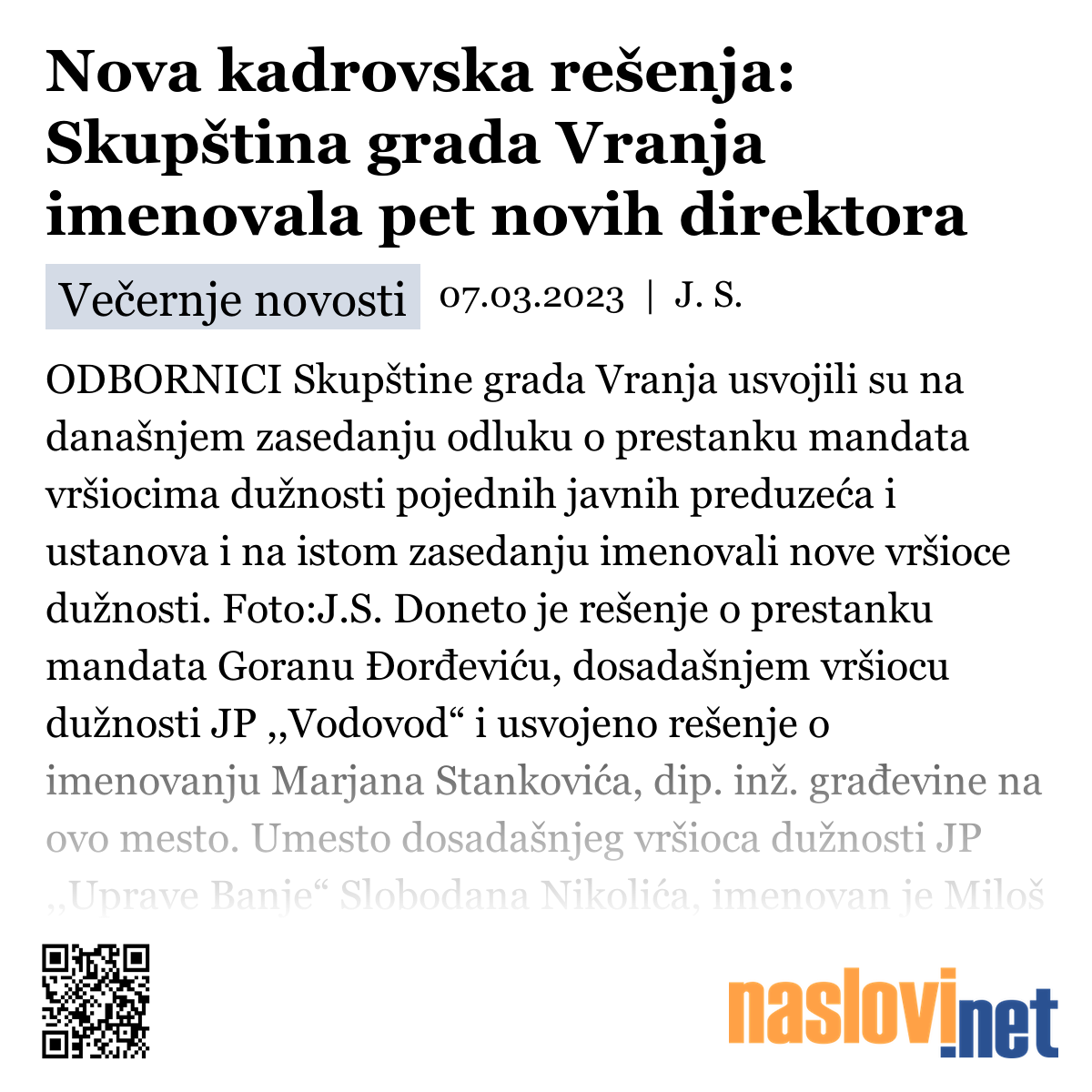 Nova kadrovska rešenja: Skupština grada Vranja imenovala pet novih direktora

Večernje novosti 07.03.2023 | J. S.

ODBORNICI Skupštine grada Vranja usvojili su na današnjem zasedanju odluku o prestanku mandata vršiocima dužnosti pojednih javnih preduzeća i ustanova i na istom zasedanju imenovali nove vršioce dužnosti. Foto:J.S. Doneto je rešenje o prestanku mandata Goranu Đorđeviću, dosadašnjem vršiocu dužnosti JP ,,Vodovod“ i usvojeno rešenje o imenovanju Marjana Stankovića, dip. inž. građevine na ovo mesto. Umesto dosadašnjeg vršioca dužnosti JP ,,Uprave Banje“ Slobodana Nikolića, imenovan je Miloš

naslovi.net